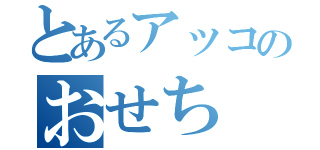 とあるアッコの
おせち